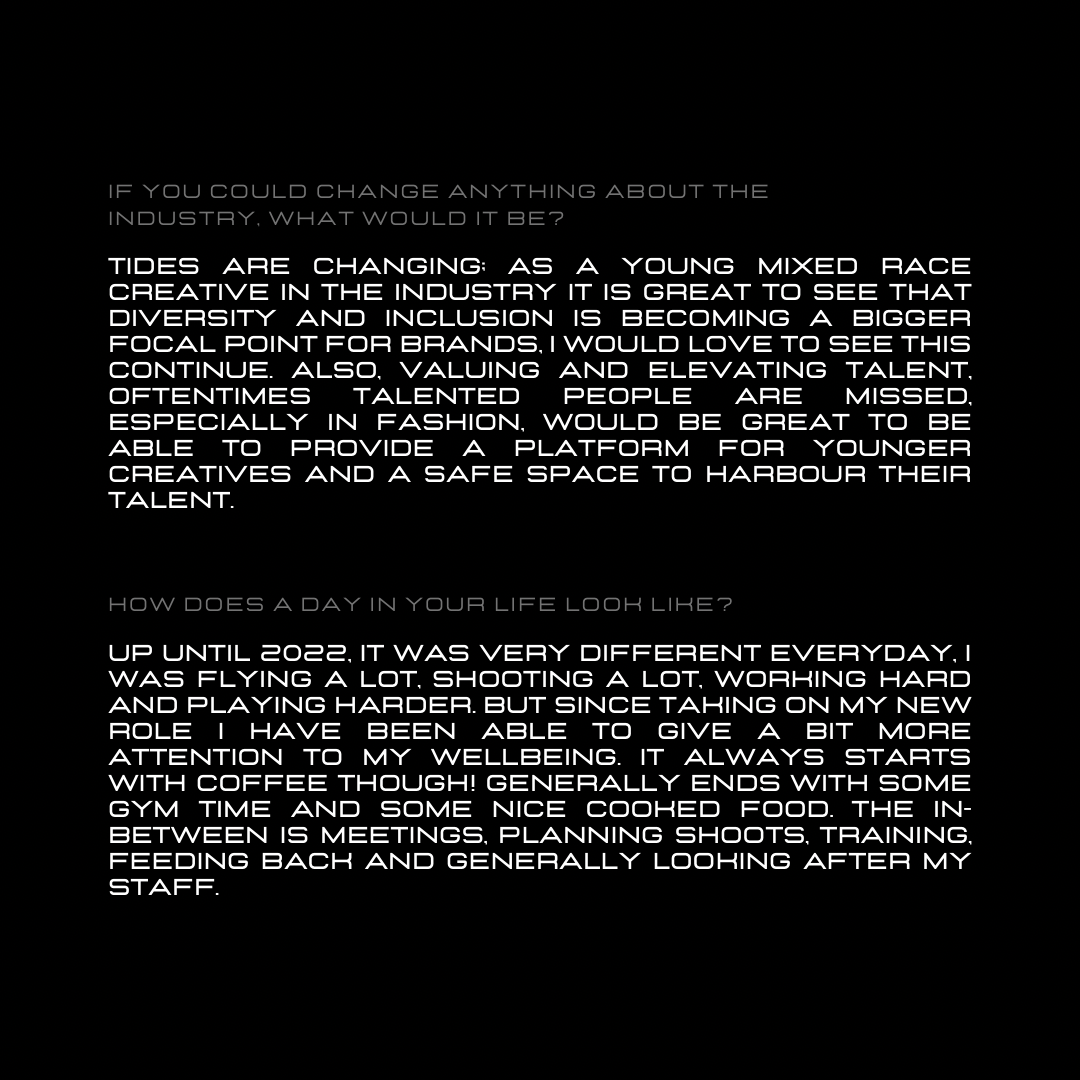 IF YOU COULD CHANGE ANYTHING ABOUT THE INDUSTRY, WHAT WOULD IT BE?

TIDES ARE CHANGING; AS A YOUNG MIXED RACE CREATIVE IN THE INDUSTRY IT IS GREAT TO SEE THAT DIVERSITY AND INCLUSION IS BECOMING A BIGGER FOCAL POINT FOR BRANDS, I WOULD LOVE TO SEE THIS CONTINUE. ALSO, VALUING AND ELEVATING TALENT, OFTENTIMES TALENTED PEOPLE ARE MISSED, ESPECIALLY IN FASHION, WOULD BE GREAT TO BE ABLE TO PROVIDE A PLATFORM FOR YOUNGER CREATIVES AND A SAFE SPACE TO HARBOUR THEIR TALENT.

HOW DOES A DAY IN YOUR LIFE LOOK LIKE?

UP UNTIL 2022, IT WAS VERY DIFFERENT EVERYDAY, I WAS FLYING A LOT, SHOOTING A LOT, WORKING HARD AND PLAYING HARDER. BUT SINCE TAKING ON MY NEW ROLE I HAVE BEEN ABLE TO GIVE A BIT MORE ATTENTION TO MY WELLBEING. IT ALWAYS STARTS WITH COFFEE THOUGH! GENERALLY ENDS WITH SOME GYM TIME AND SOME NICE COOKED FOOD. THE IN-BETWEEN IS MEETINGS, PLANNING SHOOTS, TRAINING, FEEDING BACK AND GENERALLY LOOKING AFTER MY STAFF.